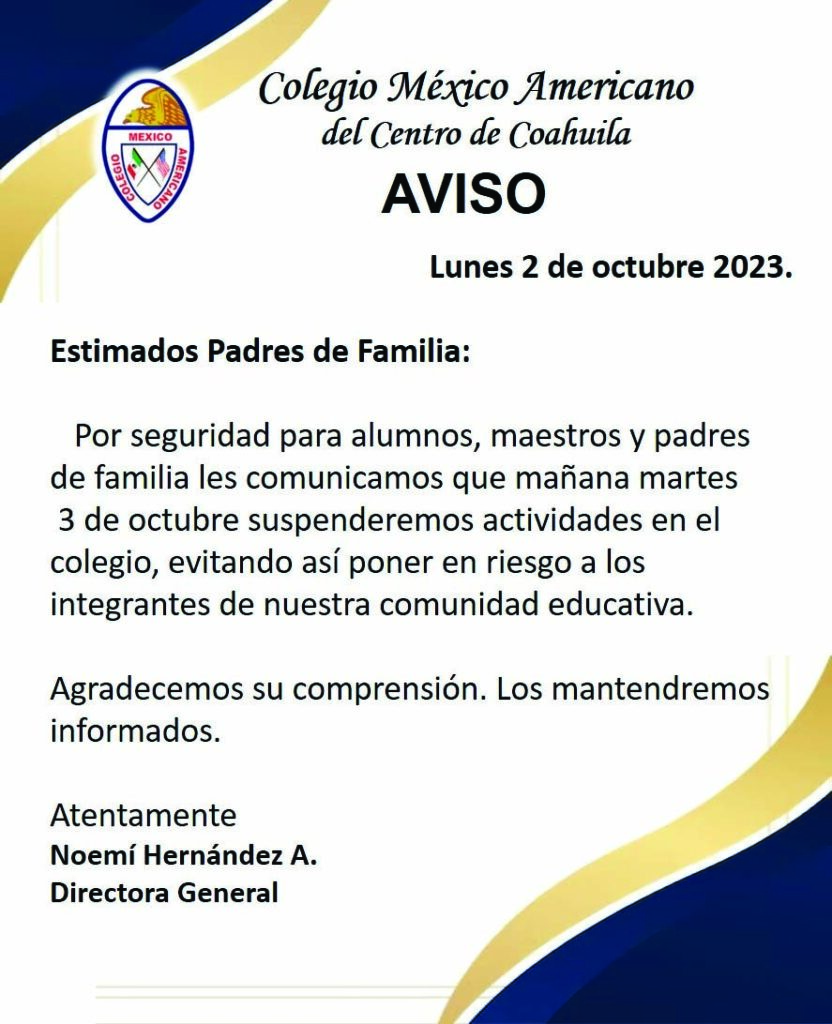 MEXICO
COLEGIO
AMERICANO

Colegio México Americano
del Centro de Coahuila

AVISO

Lunes 2 de octubre 2023.

Estimados Padres de Familia:

Por seguridad para alumnos, maestros y padres de familia les comunicamos que mañana martes 3 de octubre suspenderemos actividades en el colegio, evitando así poner en riesgo a los integrantes de nuestra comunidad educativa.

Agradecemos su comprensión. Los mantendremos informados.

Atentamente
Noemí Hernández A.
Directora General